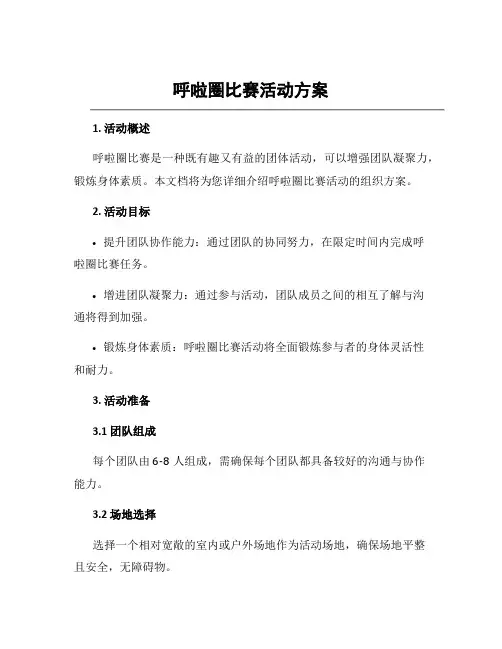 呼啦圈比赛活动方案

1. 活动概述

呼啦圈比赛是一种既有趣又有益的团体活动，可以增强团队凝聚力，锻炼身体素质。本文档将为您详细介绍呼啦圈比赛活动的组织方案。

2. 活动目标

• 提升团队协作能力：通过团队的协同努力，在限定时间内完成呼啦圈比赛任务。

• 增进团队凝聚力：通过参与活动，团队成员之间的相互了解与沟通将得到加强。

• 锻炼身体素质：呼啦圈比赛活动将全面锻炼参与者的身体灵活性和耐力。

3. 活动准备

3.1 团队组成

每个团队由 6-8 人组成，需确保每个团队都具备较好的沟通与协作能力。

3.2 场地选择

选择一个相对宽敞的室内或户外场地作为活动场地，确保场地平整且安全，无障碍物。